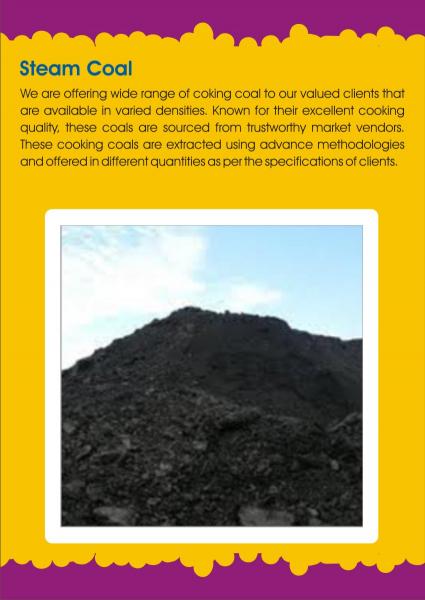 Steam Coal

We are offering wide range of coking coal to our valued clients that are available in varied densities. Known for their excellent cooking quality, these coals are sourced from trustworthy market vendors. These cooking coals are extracted using advance methodologies and offered in different quantities as per the specifications of clients.